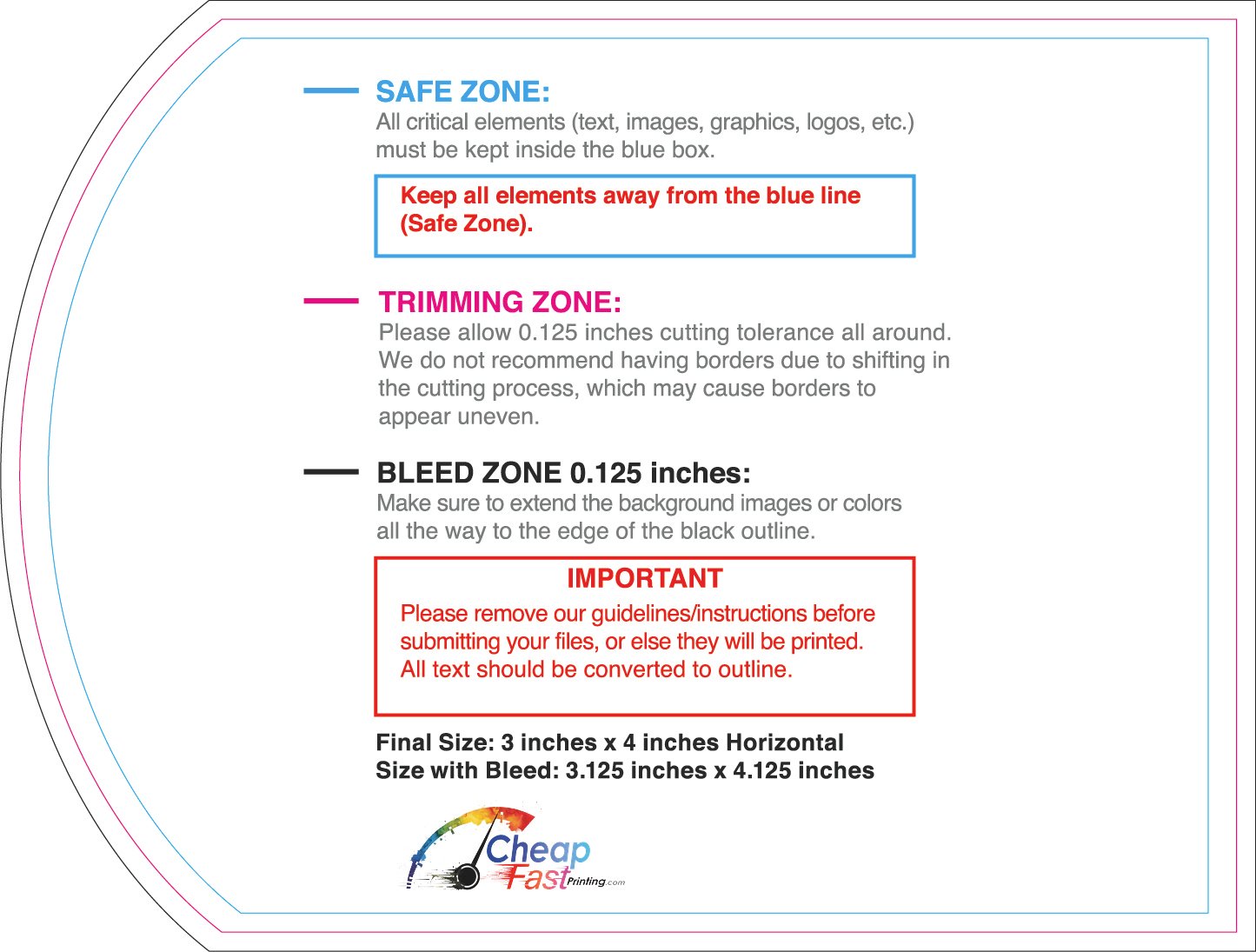 SAFE ZONE:
All critical elements (text, images, graphics, logos, etc.) must be kept inside the blue box.

Keep all elements away from the blue line (Safe Zone).

TRIMMING ZONE:
Please allow 0.125 inches cutting tolerance all around. We do not recommend having borders due to shifting in the cutting process, which may cause borders to appear uneven.

BLEED ZONE 0.125 inches:
Make sure to extend the background images or colors all the way to the edge of the black outline.

IMPORTANT
Please remove our guidelines/instructions before submitting your files, or else they will be printed. All text should be converted to outline.

Final Size: 3 inches x 4 inches Horizontal
Size with Bleed: 3.125 inches x 4.125 inches

Cheap Fast Printing.com